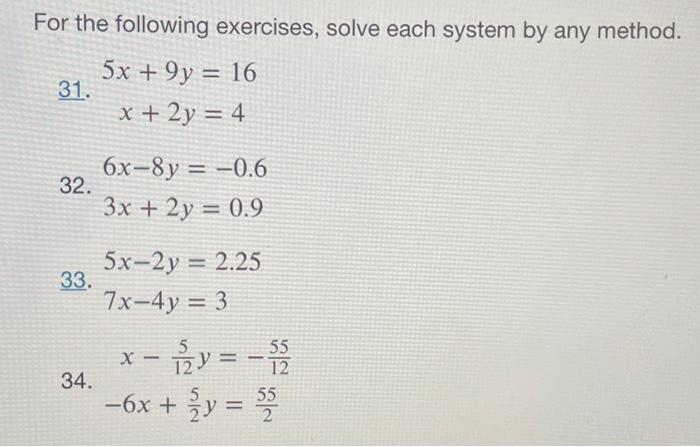 For the following exercises, solve each system by any method.

31. $5x + 9y = 16$
$x + 2y = 4$

32. $6x - 8y = -0.6$
$3x + 2y = 0.9$

33. $5x - 2y = 2.25$
$7x - 4y = 3$

34. $x - \frac{5}{12}y = -\frac{55}{12}$
$-6x + \frac{5}{2}y = \frac{55}{2}$